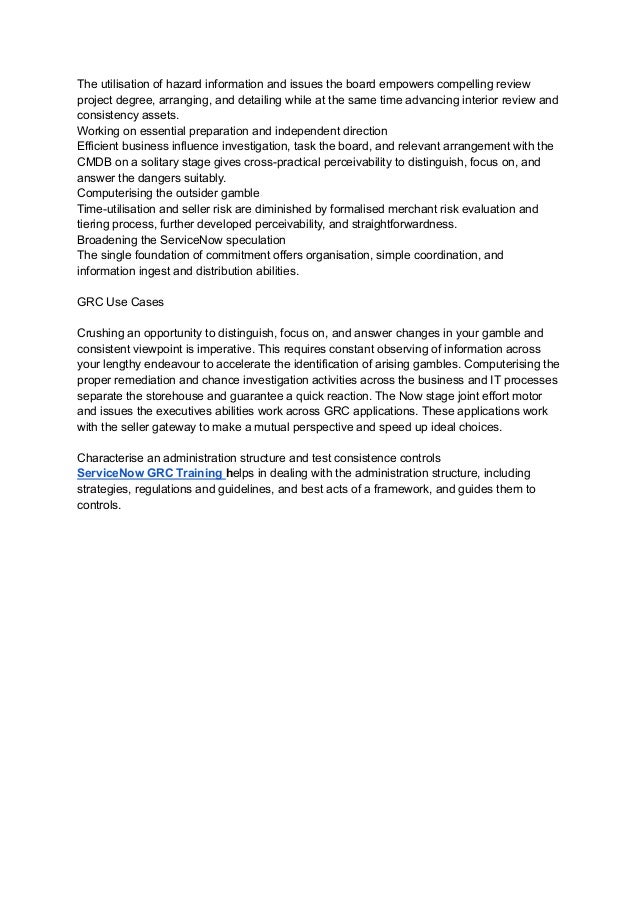 The utilisation of hazard information and issues the board empowers compelling review project degree, arranging, and detailing while at the same time advancing interior review and consistency assets.
Working on essential preparation and independent direction
Efficient business influence investigation, task the board, and relevant arrangement with the CMDB on a solitary stage gives cross-practical perceivability to distinguish, focus on, and answer the dangers suitably.
Computerising the outsider gamble
Time-utilisation and seller risk are diminished by formalised merchant risk evaluation and tiering process, further developed perceivability, and straightforwardness.
Broadening the ServiceNow speculation
The single foundation of commitment offers organisation, simple coordination, and information ingest and distribution abilities.

GRC Use Cases

Crushing an opportunity to distinguish, focus on, and answer changes in your gamble and consistent viewpoint is imperative. This requires constant observing of information across your lengthy endeavour to accelerate the identification of arising gambles. Computerising the proper remediation and chance investigation activities across the business and IT processes separate the storehouse and guarantee a quick reaction. The Now stage joint effort motor and issues the executives abilities work across GRC applications. These applications work with the seller gateway to make a mutual perspective and speed up ideal choices.

Characterise an administration structure and test consistence controls
ServiceNow GRC Training helps in dealing with the administration structure, including strategies, regulations and guidelines, and best acts of a framework, and guides them to controls.